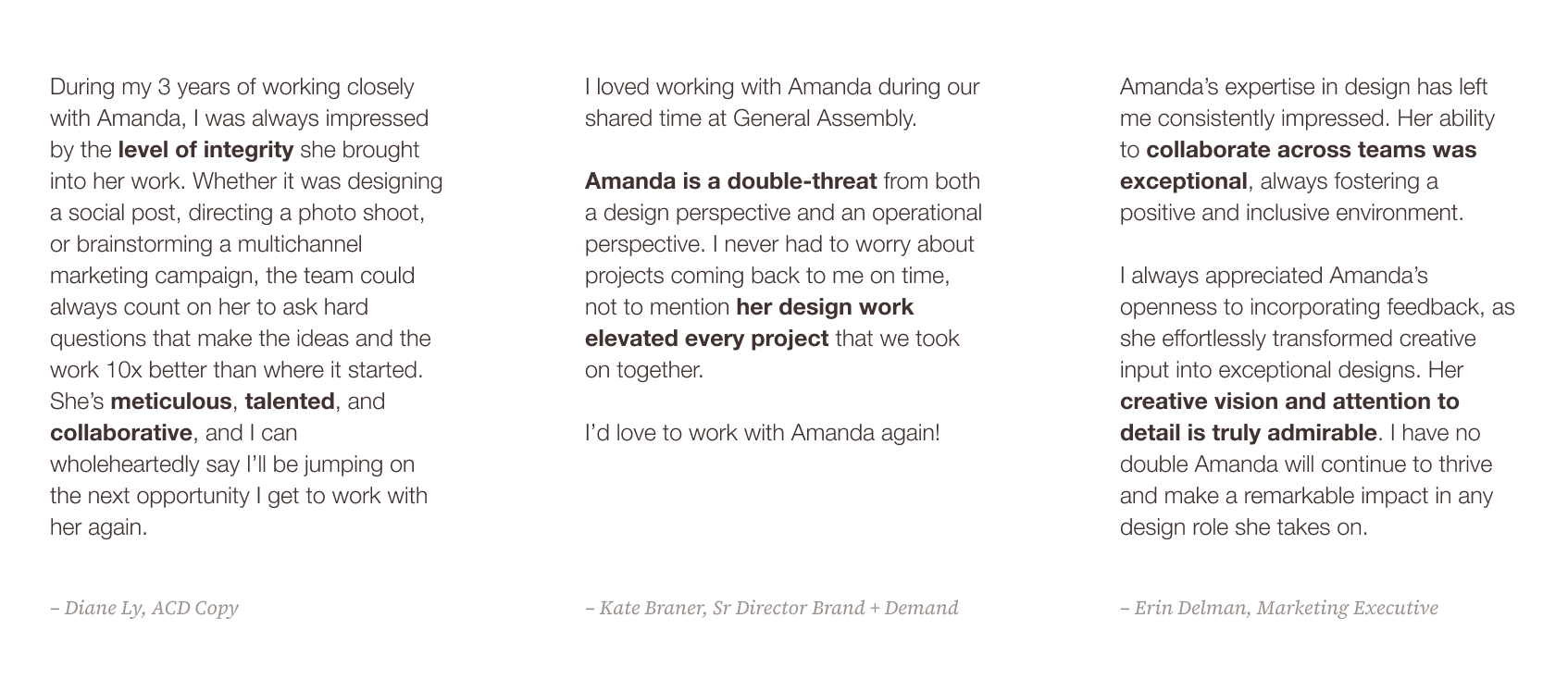 During my 3 years of working closely with Amanda, I was always impressed by the level of integrity she brought into her work. Whether it was designing a social post, directing a photo shoot, or brainstorming a multichannel marketing campaign, the team could always count on her to ask hard questions that make the ideas and the work 10x better than where it started. She's meticulous, talented, and collaborative, and I can wholeheartedly say I'll be jumping on the next opportunity I get to work with her again.

– Diane Ly, ACD Copy

I loved working with Amanda during our shared time at General Assembly.

Amanda is a double-threat from both a design perspective and an operational perspective. I never had to worry about projects coming back to me on time, not to mention her design work elevated every project that we took on together.

I'd love to work with Amanda again!

– Kate Braner, Sr Director Brand + Demand

Amanda's expertise in design has left me consistently impressed. Her ability to collaborate across teams was exceptional, always fostering a positive and inclusive environment.

I always appreciated Amanda's openness to incorporating feedback, as she effortlessly transformed creative input into exceptional designs. Her creative vision and attention to detail is truly admirable. I have no double Amanda will continue to thrive and make a remarkable impact in any design role she takes on.

– Erin Delman, Marketing Executive